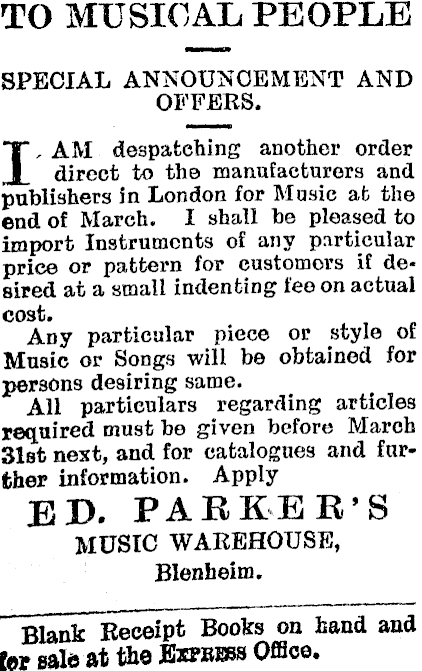 TO MUSICAL PEOPLE

SPECIAL ANNOUNCEMENT AND OFFERS.

I AM despatching another order direct to the manufacturers and publishers in London for Music at the end of March. I shall be pleased to import Instruments of any particular price or pattern for customers if desired at a small indenting fee on actual cost.

Any particular piece or style of Music or Songs will be obtained for persons desiring same.

All particulars regarding articles required must be given before March 31st next, and for catalogues and further information. Apply

ED. PARKER'S
MUSIC WAREHOUSE,
Blenheim.

Blank Receipt Books on hand and for sale at the EXPRESS Office.